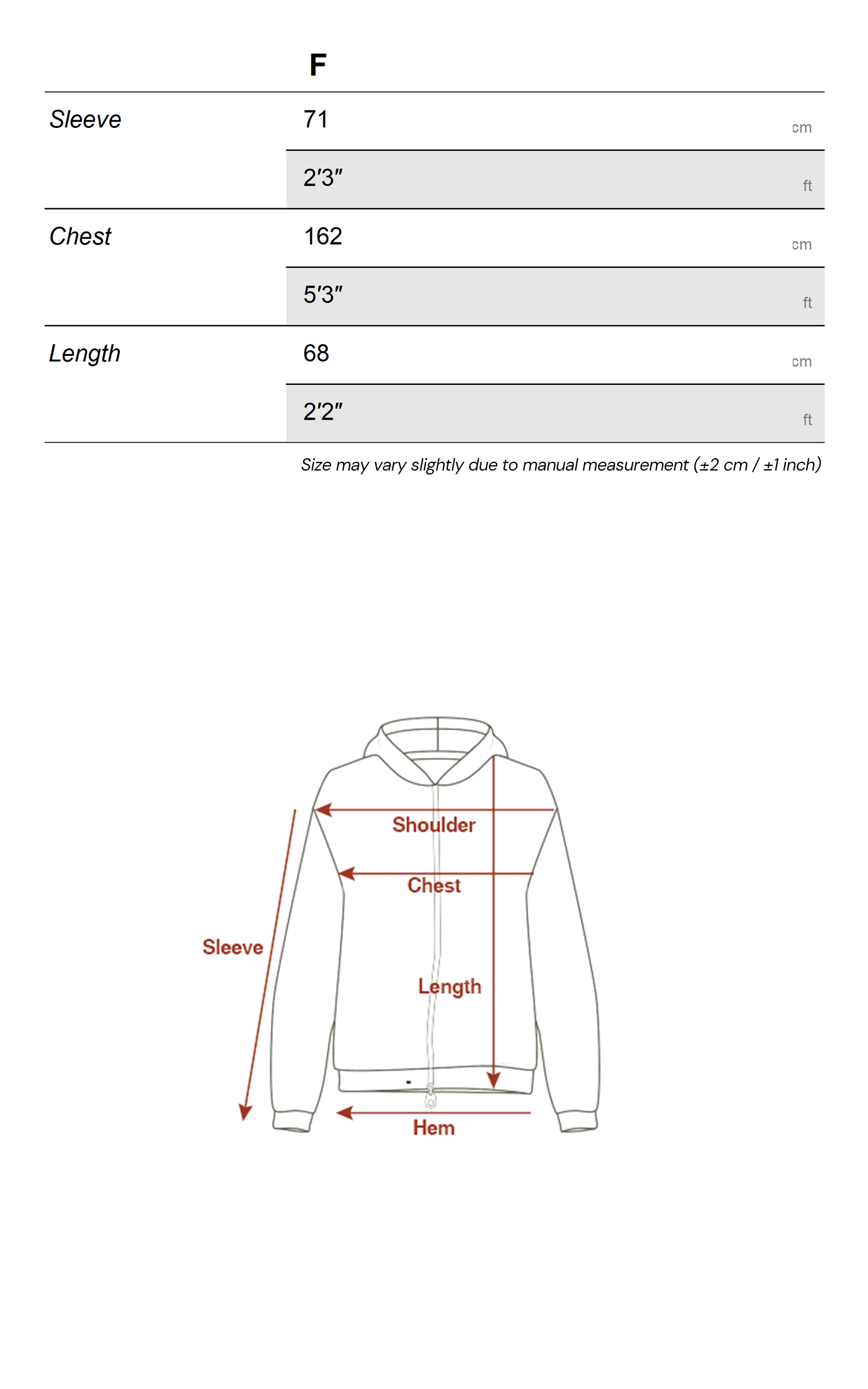 |  | F |  |
|---|---|---|
| Sleeve | 71 | cm |
|  | 2'3" | ft |
| Chest | 162 | cm |
|  | 5'3" | ft |
| Length | 68 | cm |
|  | 2'2" | ft |

Size may vary slightly due to manual measurement (±2 cm / ±1 inch)

Shoulder
Chest
Sleeve
Length
Hem